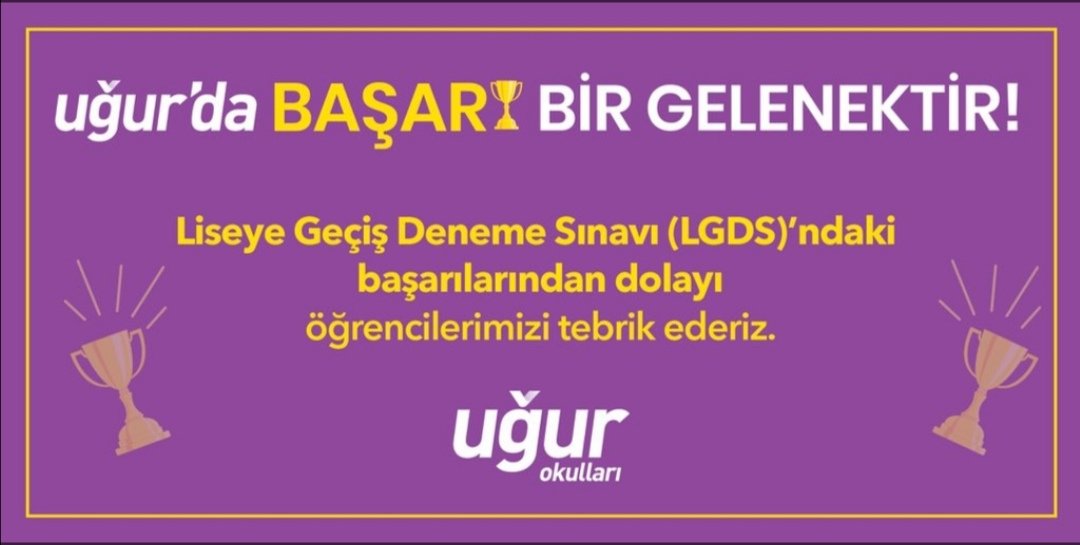 uğur'da BAŞARI BİR GELENEKTİR!

Liseye Geçiş Deneme Sınavı (LGDS)'ndaki başarılarından dolayı öğrencilerimizi tebrik ederiz.

uğur okulları